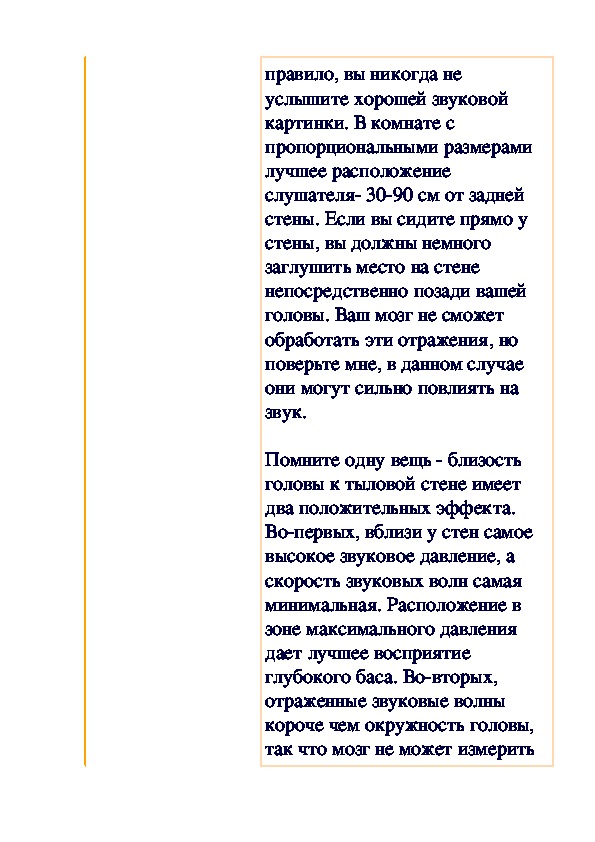 правило, вы никогда не услышите хорошей звуковой картинки. В комнате с пропорциональными размерами лучшее расположение слушателя- 30-90 см от задней стены. Если вы сидите прямо у стены, вы должны немного заглушить место на стене непосредственно позади вашей головы. Ваш мозг не сможет обработать эти отражения, но поверьте мне, в данном случае они могут сильно повлиять на звук.

Помните одну вещь - близость головы к тыловой стене имеет два положительных эффекта. Во-первых, вблизи у стен самое высокое звуковое давление, а скорость звуковых волн самая минимальная. Расположение в зоне максимального давления дает лучшее восприятие глубокого баса. Во-вторых, отраженные звуковые волны короче чем окружность головы, так что мозг не может измерить